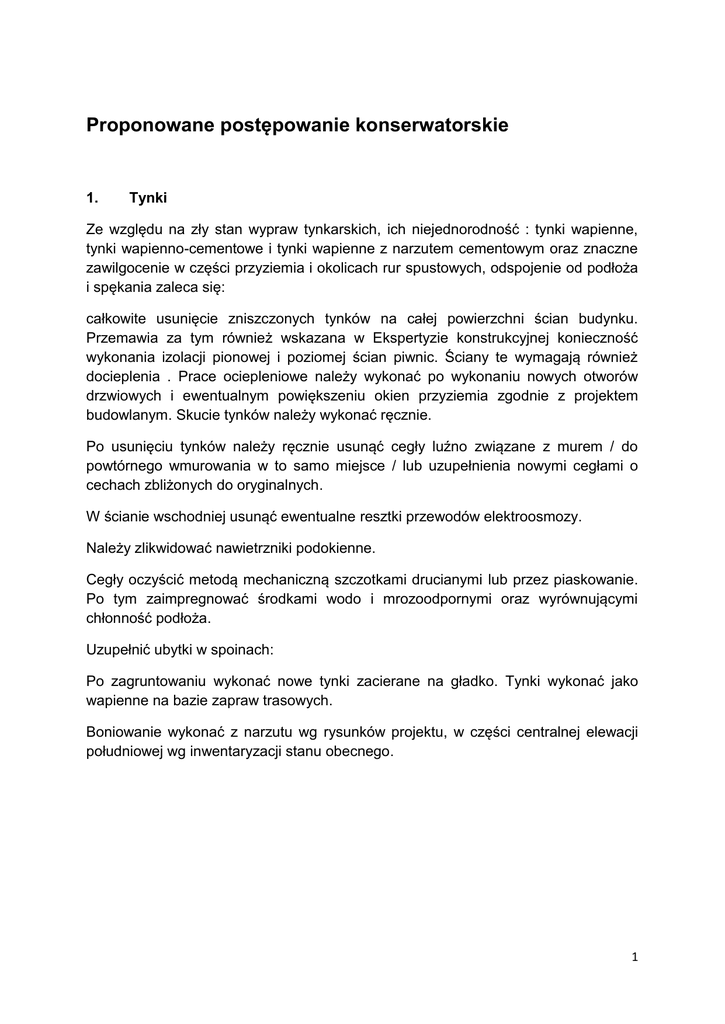 Proponowane postępowanie konserwatorskie

1. Tynki

Ze względu na zły stan wypraw tynkarskich, ich niejednorodność : tynki wapienne, tynki wapienno-cementowe i tynki wapienne z narzutem cementowym oraz znaczne zawilgocenie w części przyziemia i okolicach rur spustowych, odspojenie od podłoża i spękania zaleca się:

całkowite usunięcie zniszczonych tynków na całej powierzchni ścian budynku. Przemawia za tym również wskazana w Ekspertyzie konstrukcyjnej konieczność wykonania izolacji pionowej i poziomej ścian piwnic. Ściany te wymagają również docieplenia . Prace ociepleniowe należy wykonać po wykonaniu nowych otworów drzwiowych i ewentualnym powiększeniu okien przyziemia zgodnie z projektem budowlanym. Skucie tynków należy wykonać ręcznie.

Po usunięciu tynków należy ręcznie usunąć cegły luźno związane z murem / do powtórnego wmurowania w to samo miejsce / lub uzupełnienia nowymi cegłami o cechach zbliżonych do oryginalnych.

W ścianie wschodniej usunąć ewentualne resztki przewodów elektroosmozy.

Należy zlikwidować nawietrzniki podokienne.

Cegły oczyścić metodą mechaniczną szczotkami drucianymi lub przez piaskowanie. Po tym zaimpregnować środkami wodo i mrozoodpornymi oraz wyrównującymi chłonność podłoża.

Uzupełnić ubytki w spoinach:

Po zagruntowaniu wykonać nowe tynki zacierane na gładko. Tynki wykonać jako wapienne na bazie zapraw trasowych.

Boniowanie wykonać z narzutu wg rysunków projektu, w części centralnej elewacji południowej wg inwentaryzacji stanu obecnego.

1